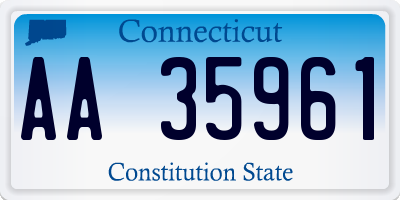 Connecticut

AA 35961

Constitution State